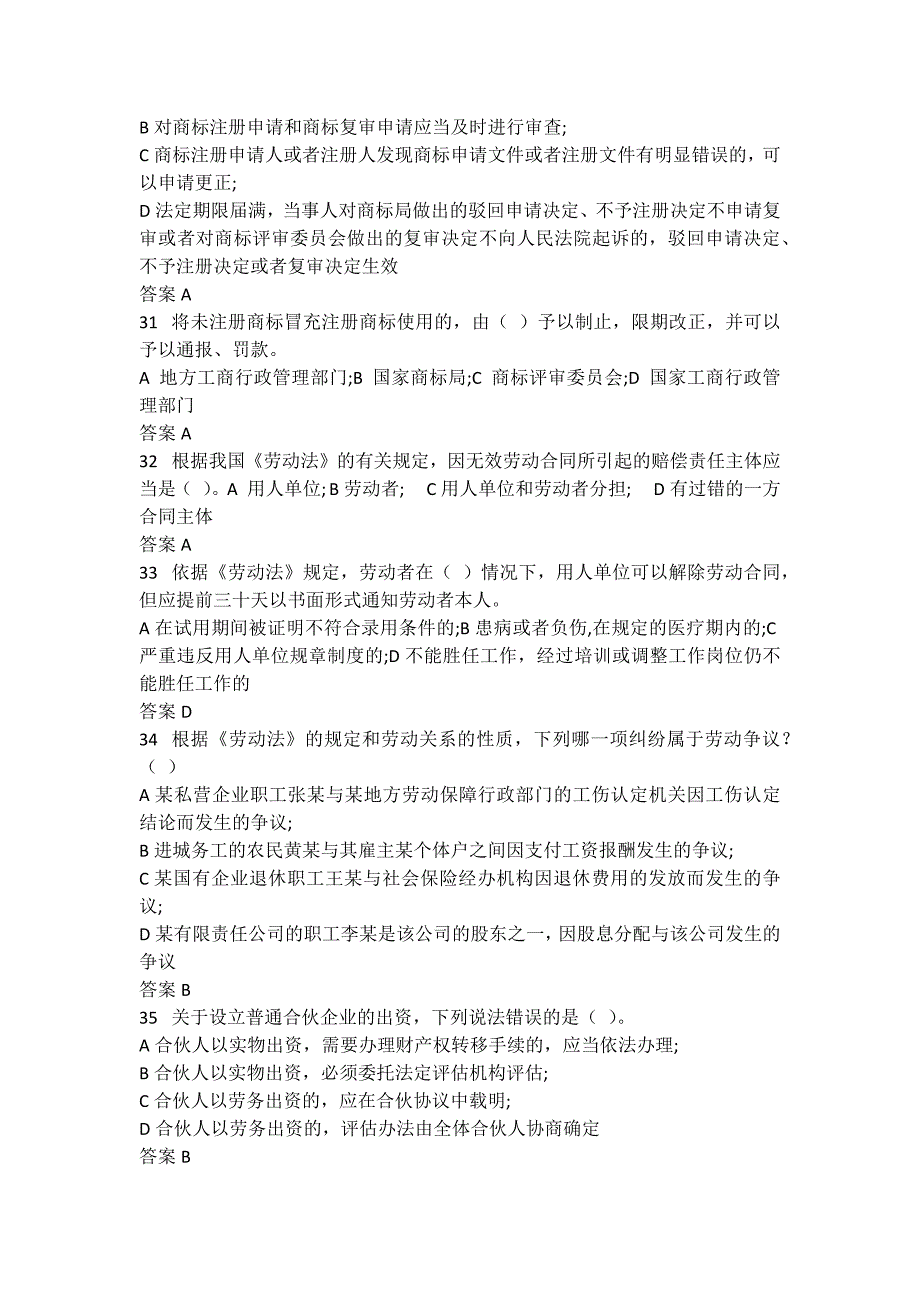 B 对商标注册申请和商标复审申请应当及时进行审查;
C 商标注册申请人或者注册人发现商标申请文件或者注册文件有明显错误的，可以申请更正;
D 法定期限届满，当事人对商标局做出的驳回申请决定、不予注册决定不申请复审或者对商标评审委员会做出的复审决定不向人民法院起诉的，驳回申请决定、不予注册决定或者复审决定生效
答案 A
31 将未注册商标冒充注册商标使用的，由（ ）予以制止，限期改正，并可以予以通报、罚款。
A 地方工商行政管理部门;B 国家商标局;C 商标评审委员会;D 国家工商行政管理部门
答案 A
32 根据我国《劳动法》的有关规定，因无效劳动合同所引起的赔偿责任主体应当是（ ）。A 用人单位; B 劳动者; C 用人单位和劳动者分担; D 有过错的一方合同主体
答案 A
33 依据《劳动法》规定，劳动者在（ ）情况下，用人单位可以解除劳动合同，但应提前三十天以书面形式通知劳动者本人。
A 在试用期间被证明不符合录用条件的;B 患病或者负伤,在规定的医疗期内的;C 严重违反用人单位规章制度的;D 不能胜任工作，经过培训或调整工作岗位仍不能胜任工作的
答案 D
34 根据《劳动法》的规定和劳动关系的性质，下列哪一项纠纷属于劳动争议？（ ）
A 某私营企业职工张某与某地方劳动保障行政部门的工伤认定机关因工伤认定结论而发生的争议;
B 进城务工的农民黄某与其雇主某个体户之间因支付工资报酬发生的争议;
C 某国有企业退休职工王某与社会保险经办机构因退休费用的发放而发生的争议;
D 某有限责任公司的职工李某是该公司的股东之一，因股息分配与该公司发生的争议
答案 B
35 关于设立普通合伙企业的出资，下列说法错误的是（ ）。
A 合伙人以实物出资，需要办理财产权转移手续的，应当依法办理;
B 合伙人以实物出资，必须委托法定评估机构评估;
C 合伙人以劳务出资的，应在合伙协议中载明;
D 合伙人以劳务出资的，评估办法由全体合伙人协商确定
答案 B